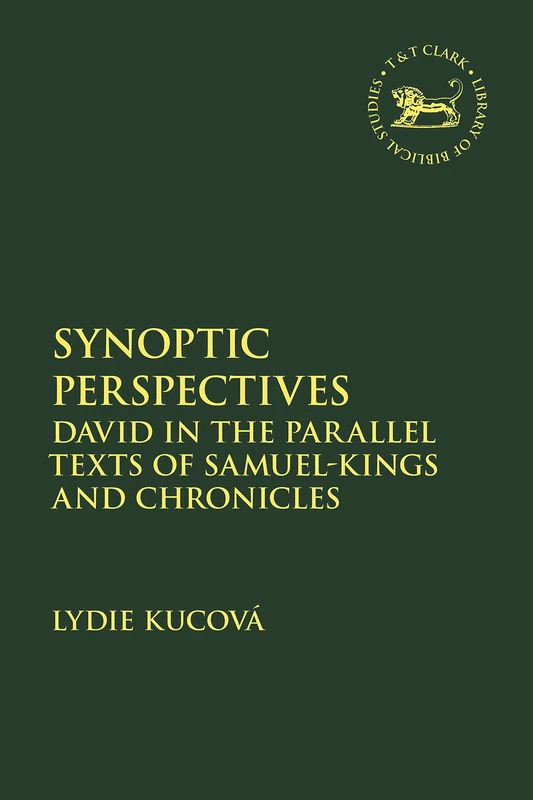 T&T CLARK • LIBRARY OF BIBLICAL STUDIES •

SYNOPTIC PERSPECTIVES

DAVID IN THE PARALLEL TEXTS OF SAMUEL-KINGS AND CHRONICLES

LYDIE KUCOVÁ